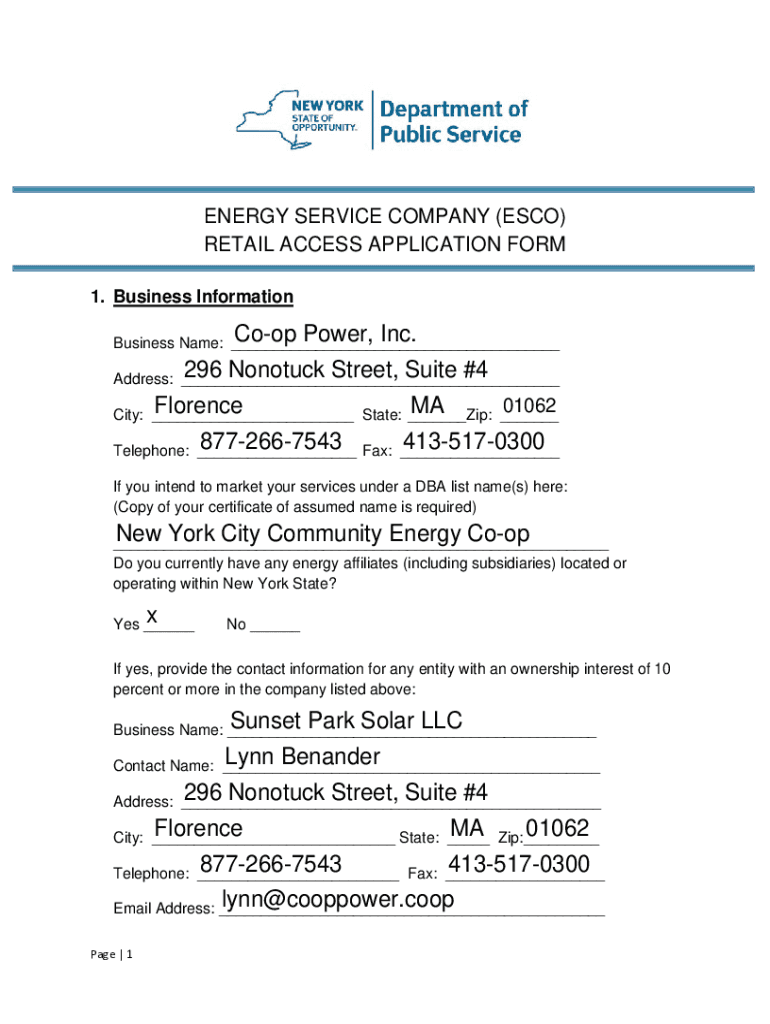 NEW YORK STATE OF OPPORTUNITY. Department of Public Service

ENERGY SERVICE COMPANY (ESCO)
RETAIL ACCESS APPLICATION FORM

1. Business Information

Business Name: Co-op Power, Inc.

Address: 296 Nonotuck Street, Suite #4

City: Florence State: MA Zip: 01062

Telephone: 877-266-7543 Fax: 413-517-0300

If you intend to market your services under a DBA list name(s) here:
(Copy of your certificate of assumed name is required)

New York City Community Energy Co-op

Do you currently have any energy affiliates (including subsidiaries) located or operating within New York State?

Yes x No ______

If yes, provide the contact information for any entity with an ownership interest of 10 percent or more in the company listed above:

Business Name: Sunset Park Solar LLC

Contact Name: Lynn Benander

Address: 296 Nonotuck Street, Suite #4

City: Florence State: MA Zip: 01062

Telephone: 877-266-7543 Fax: 413-517-0300

Email Address: lynn@cooppower.coop

Page | 1